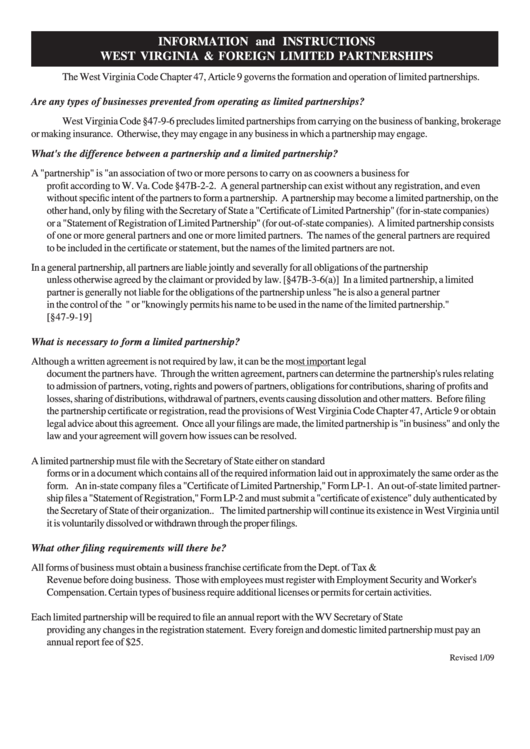 INFORMATION and INSTRUCTIONS
WEST VIRGINIA & FOREIGN LIMITED PARTNERSHIPS

The West Virginia Code Chapter 47, Article 9 governs the formation and operation of limited partnerships.

Are any types of businesses prevented from operating as limited partnerships?

West Virginia Code §47-9-6 precludes limited partnerships from carrying on the business of banking, brokerage or making insurance. Otherwise, they may engage in any business in which a partnership may engage.

What's the difference between a partnership and a limited partnership?

A "partnership" is "an association of two or more persons to carry on as coowners a business for profit according to W. Va. Code §47B-2-2. A general partnership can exist without any registration, and even without specific intent of the partners to form a partnership. A partnership may become a limited partnership, on the other hand, only by filing with the Secretary of State a "Certificate of Limited Partnership" (for in-state companies) or a "Statement of Registration of Limited Partnership" (for out-of-state companies). A limited partnership consists of one or more general partners and one or more limited partners. The names of the general partners are required to be included in the certificate or statement, but the names of the limited partners are not.

In a general partnership, all partners are liable jointly and severally for all obligations of the partnership unless otherwise agreed by the claimant or provided by law. [§47B-3-6(a)] In a limited partnership, a limited partner is generally not liable for the obligations of the partnership unless "he is also a general partner in the control of the " or "knowingly permits his name to be used in the name of the limited partnership." [§47-9-19]

What is necessary to form a limited partnership?

Although a written agreement is not required by law, it can be the most important legal document the partners have. Through the written agreement, partners can determine the partnership's rules relating to admission of partners, voting, rights and powers of partners, obligations for contributions, sharing of profits and losses, sharing of distributions, withdrawal of partners, events causing dissolution and other matters. Before filing the partnership certificate or registration, read the provisions of West Virginia Code Chapter 47, Article 9 or obtain legal advice about this agreement. Once all your filings are made, the limited partnership is "in business" and only the law and your agreement will govern how issues can be resolved.

A limited partnership must file with the Secretary of State either on standard forms or in a document which contains all of the required information laid out in approximately the same order as the form. An in-state company files a "Certificate of Limited Partnership," Form LP-1. An out-of-state limited partnership files a "Statement of Registration," Form LP-2 and must submit a "certificate of existence" duly authenticated by the Secretary of State of their organization.. The limited partnership will continue its existence in West Virginia until it is voluntarily dissolved or withdrawn through the proper filings.

What other filing requirements will there be?

All forms of business must obtain a business franchise certificate from the Dept. of Tax & Revenue before doing business. Those with employees must register with Employment Security and Worker's Compensation. Certain types of business require additional licenses or permits for certain activities.

Each limited partnership will be required to file an annual report with the WV Secretary of State providing any changes in the registration statement. Every foreign and domestic limited partnership must pay an annual report fee of $25.

Revised 1/09